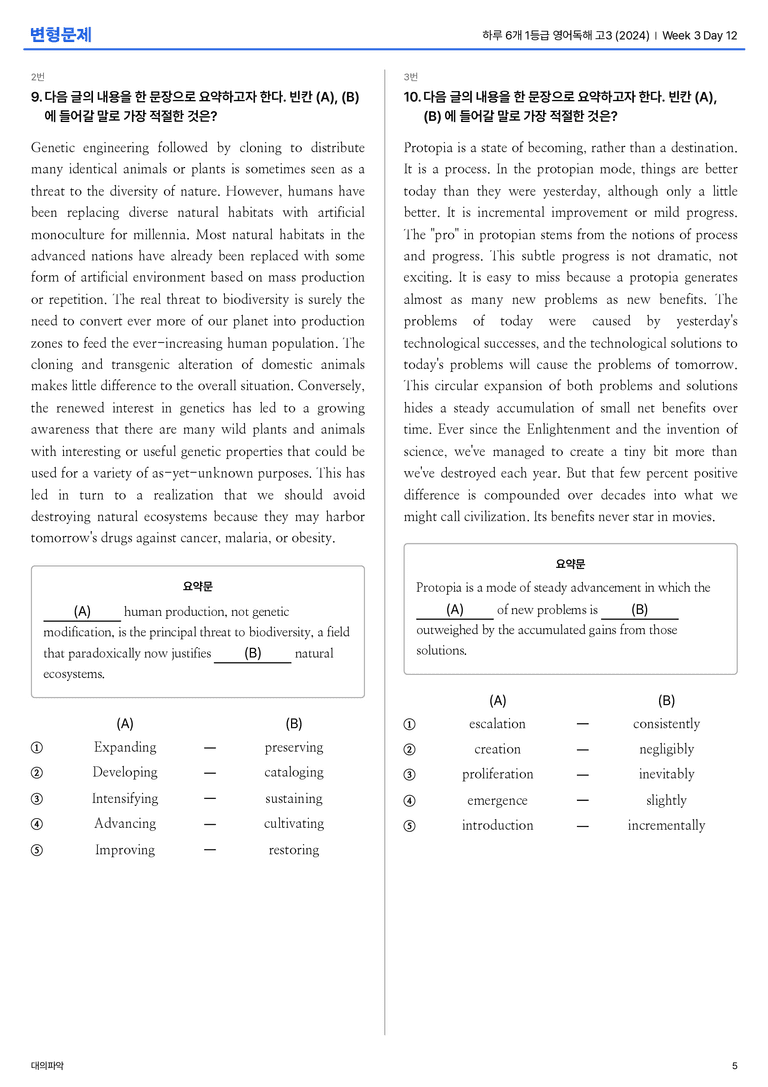 변형문제

하루 6개 1등급 영어독해 고3 (2024) | Week 3 Day 12

2번

9. 다음 글의 내용을 한 문장으로 요약하고자 한다. 빈칸 (A), (B)에 들어갈 말로 가장 적절한 것은?

Genetic engineering followed by cloning to distribute many identical animals or plants is sometimes seen as a threat to the diversity of nature. However, humans have been replacing diverse natural habitats with artificial monoculture for millennia. Most natural habitats in the advanced nations have already been replaced with some form of artificial environment based on mass production or repetition. The real threat to biodiversity is surely the need to convert ever more of our planet into production zones to feed the ever-increasing human population. The cloning and transgenic alteration of domestic animals makes little difference to the overall situation. Conversely, the renewed interest in genetics has led to a growing awareness that there are many wild plants and animals with interesting or useful genetic properties that could be used for a variety of as-yet-unknown purposes. This has led in turn to a realization that we should avoid destroying natural ecosystems because they may harbor tomorrow's drugs against cancer, malaria, or obesity.

요약문

(A) human production, not genetic modification, is the principal threat to biodiversity, a field that paradoxically now justifies (B) natural ecosystems.

(A) (B)
① Expanding — preserving
② Developing — cataloging
③ Intensifying — sustaining
④ Advancing — cultivating
⑤ Improving — restoring

3번

10. 다음 글의 내용을 한 문장으로 요약하고자 한다. 빈칸 (A), (B)에 들어갈 말로 가장 적절한 것은?

Protopia is a state of becoming, rather than a destination. It is a process. In the protopian mode, things are better today than they were yesterday, although only a little better. It is incremental improvement or mild progress. The "pro" in protopian stems from the notions of process and progress. This subtle progress is not dramatic, not exciting. It is easy to miss because a protopia generates almost as many new problems as new benefits. The problems of today were caused by yesterday's technological successes, and the technological solutions to today's problems will cause the problems of tomorrow. This circular expansion of both problems and solutions hides a steady accumulation of small net benefits over time. Ever since the Enlightenment and the invention of science, we've managed to create a tiny bit more than we've destroyed each year. But that few percent positive difference is compounded over decades into what we might call civilization. Its benefits never star in movies.

요약문

Protopia is a mode of steady advancement in which the (A) of new problems is (B) outweighed by the accumulated gains from those solutions.

(A) (B)
① escalation — consistently
② creation — negligibly
③ proliferation — inevitably
④ emergence — slightly
⑤ introduction — incrementally

대의파악

5